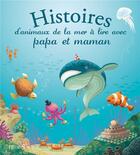 Histoires
d'animaux de la mer à lire avec
papa et maman